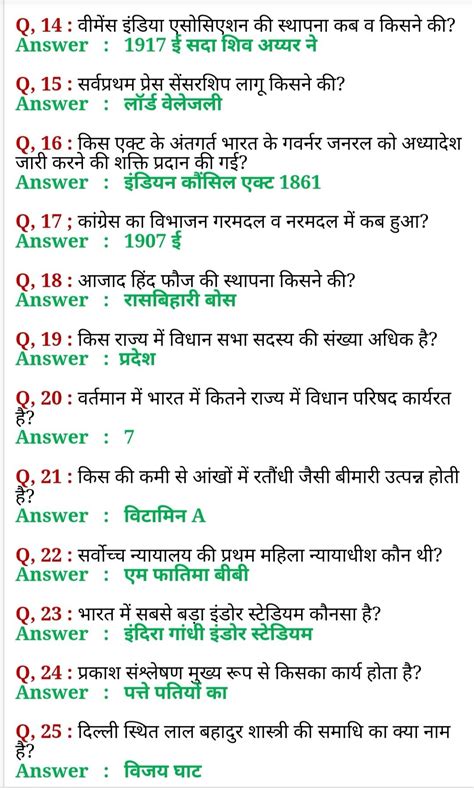 Q, 14 : वीमेंस इंडिया एसोसिएशन की स्थापना कब व किसने की?
Answer : 1917 ई सदा शिव अय्यर ने

Q, 15 : सर्वप्रथम प्रेस सेंसरशिप लागू किसने की?
Answer : लॉर्ड वेलेजली

Q, 16 : किस एक्ट के अंतगर्त भारत के गवर्नर जनरल को अध्यादेश जारी करने की शक्ति प्रदान की गई?
Answer : इंडियन कौंसिल एक्ट 1861

Q, 17 ; कांग्रेस का विभाजन गरमदल व नरमदल में कब हुआ?
Answer : 1907 ई

Q, 18 : आजाद हिंद फौज की स्थापना किसने की?
Answer : रासबिहारी बोस

Q, 19 : किस राज्य में विधान सभा सदस्य की संख्या अधिक है?
Answer : प्रदेश

Q, 20 : वर्तमान में भारत में कितने राज्य में विधान परिषद कार्यरत है?
Answer : 7

Q, 21 : किस की कमी से आंखों में रतौंधी जैसी बीमारी उत्पन्न होती है?
Answer : विटामिन A

Q, 22 : सर्वोच्च न्यायालय की प्रथम महिला न्यायाधीश कौन थी?
Answer : एम फातिमा बीबी

Q, 23 : भारत में सबसे बड़ा इंडोर स्टेडियम कौनसा है?
Answer : इंदिरा गांधी इंडोर स्टेडियम

Q, 24 : प्रकाश संश्लेषण मुख्य रूप से किसका कार्य होता है?
Answer : पत्ते पतियों का

Q, 25 : दिल्ली स्थित लाल बहादुर शास्त्री की समाधि का क्या नाम है?
Answer : विजय घाट